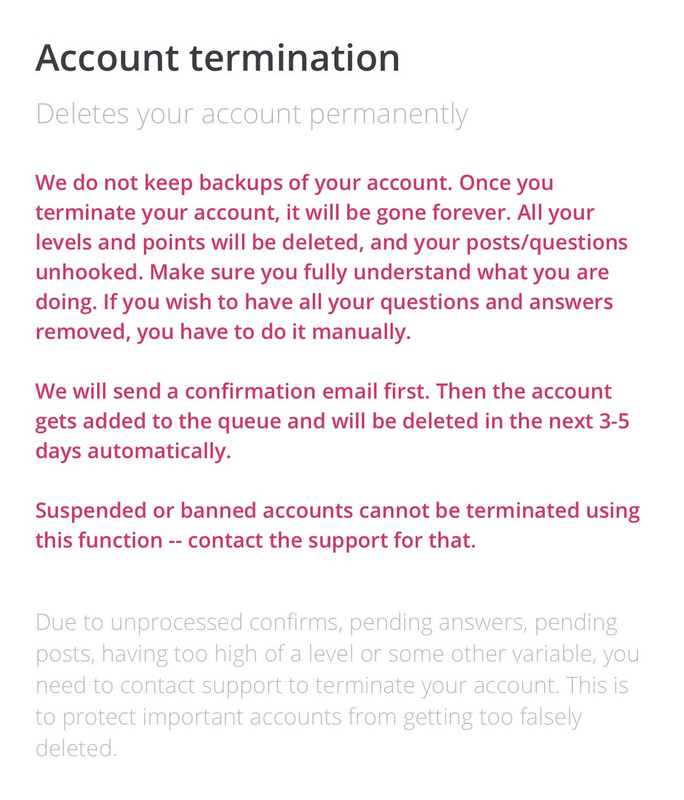 Account termination

Deletes your account permanently

We do not keep backups of your account. Once you terminate your account, it will be gone forever. All your levels and points will be deleted, and your posts/questions unhooked. Make sure you fully understand what you are doing. If you wish to have all your questions and answers removed, you have to do it manually.

We will send a confirmation email first. Then the account gets added to the queue and will be deleted in the next 3-5 days automatically.

Suspended or banned accounts cannot be terminated using this function -- contact the support for that.

Due to unprocessed confirms, pending answers, pending posts, having too high of a level or some other variable, you need to contact support to terminate your account. This is to protect important accounts from getting too falsely deleted.